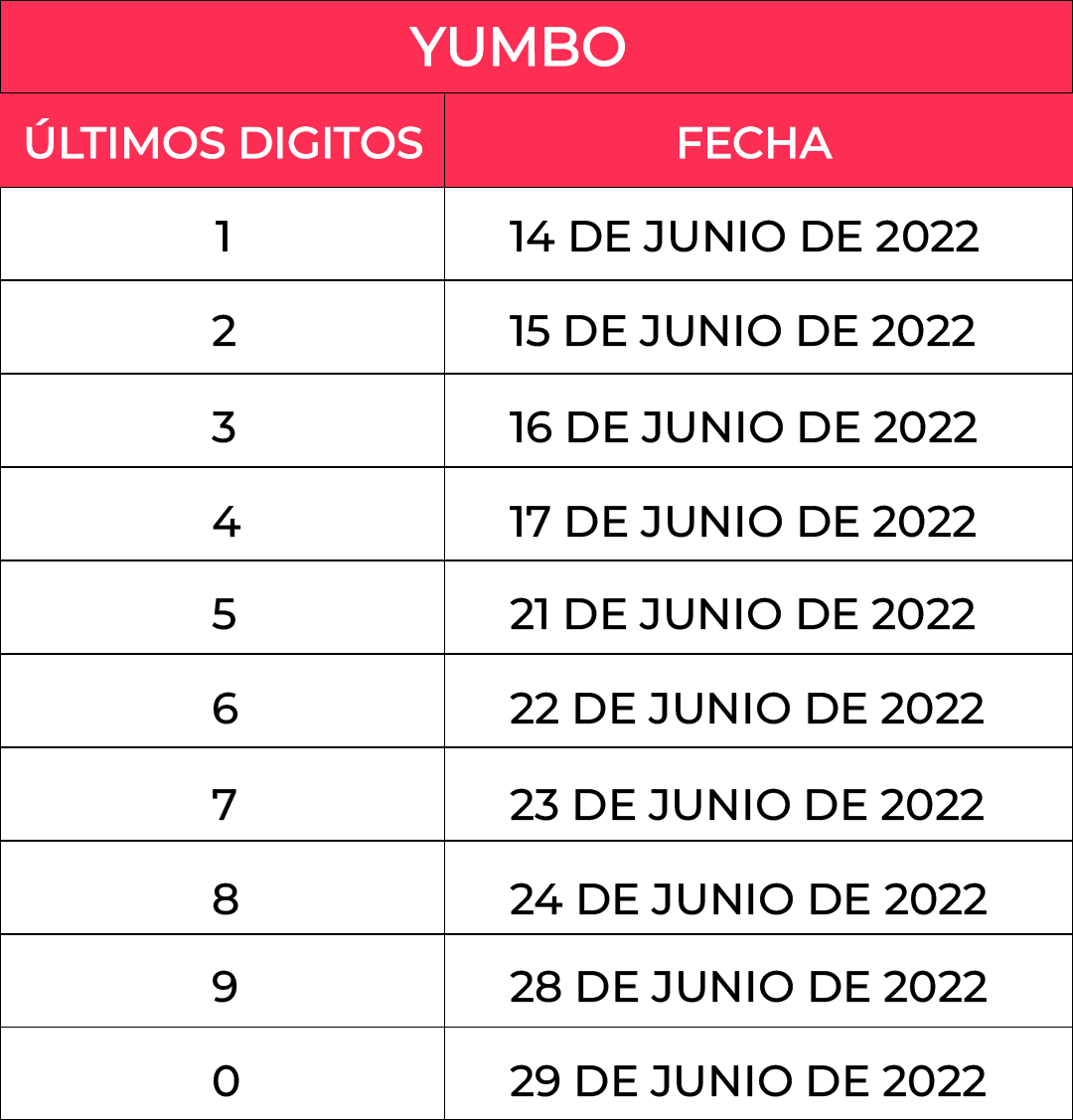 | YUMBO | |
|---|---|
| ÚLTIMOS DIGITOS | FECHA |
| 1 | 14 DE JUNIO DE 2022 |
| 2 | 15 DE JUNIO DE 2022 |
| 3 | 16 DE JUNIO DE 2022 |
| 4 | 17 DE JUNIO DE 2022 |
| 5 | 21 DE JUNIO DE 2022 |
| 6 | 22 DE JUNIO DE 2022 |
| 7 | 23 DE JUNIO DE 2022 |
| 8 | 24 DE JUNIO DE 2022 |
| 9 | 28 DE JUNIO DE 2022 |
| 0 | 29 DE JUNIO DE 2022 |